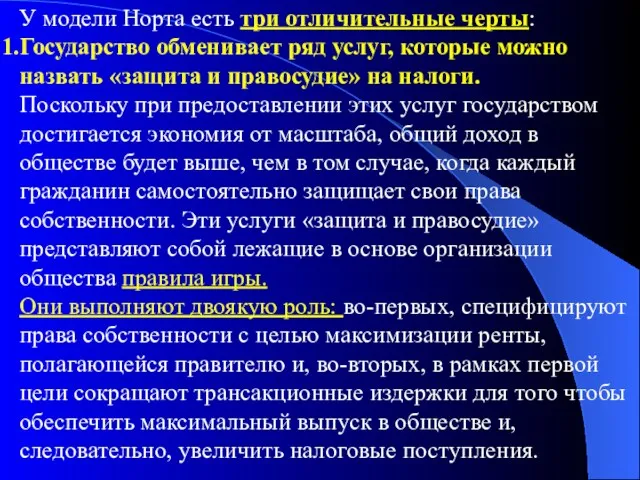 У модели Норта есть три отличительные черты:

1.Государство обменивает ряд услуг, которые можно назвать «защита и правосудие» на налоги.

Поскольку при предоставлении этих услуг государством достигается экономия от масштаба, общий доход в обществе будет выше, чем в том случае, когда каждый гражданин самостоятельно защищает свои права собственности. Эти услуги «защита и правосудие» представляют собой лежащие в основе организации общества правила игры.

Они выполняют двоякую роль: во-первых, специфицируют права собственности с целью максимизации ренты, полагающейся правителю и, во-вторых, в рамках первой цели сокращают трансакционные издержки для того чтобы обеспечить максимальный выпуск в обществе и, следовательно, увеличить налоговые поступления.